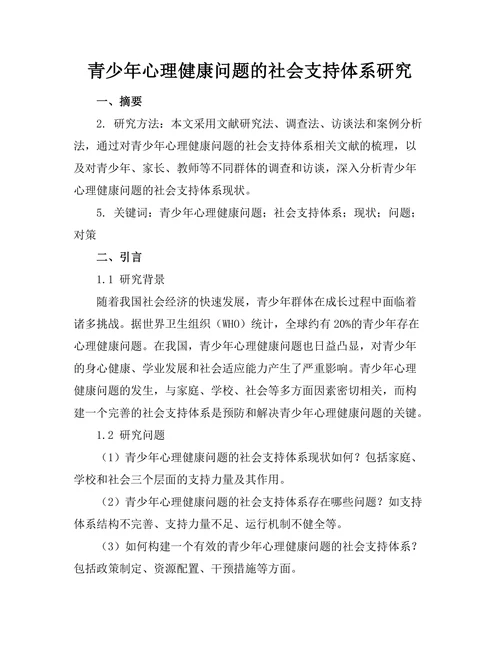 青少年心理健康问题的社会支持体系研究

一、摘要

2. 研究方法：本文采用文献研究法、调查法、访谈法和案例分析法，通过对青少年心理健康问题的社会支持体系相关文献的梳理，以及对青少年、家长、教师等不同群体的调查和访谈，深入分析青少年心理健康问题的社会支持体系现状。

5. 关键词：青少年心理健康问题；社会支持体系；现状；问题；对策

二、引言

1.1 研究背景

随着我国社会经济的快速发展，青少年群体在成长过程中面临着诸多挑战。据世界卫生组织（WHO）统计，全球约有 20%的青少年存在心理健康问题。在我国，青少年心理健康问题也日益凸显，对青少年的身心健康、学业发展和社会适应能力产生了严重影响。青少年心理健康问题的发生，与家庭、学校、社会等多方面因素密切相关，而构建一个完善的社会支持体系是预防和解决青少年心理健康问题的关键。

1.2 研究问题

（1）青少年心理健康问题的社会支持体系现状如何？包括家庭、学校和社会三个层面的支持力量及其作用。

（2）青少年心理健康问题的社会支持体系存在哪些问题？如支持体系结构不完善、支持力量不足、运行机制不健全等。

（3）如何构建一个有效的青少年心理健康问题的社会支持体系？包括政策制定、资源配置、干预措施等方面。